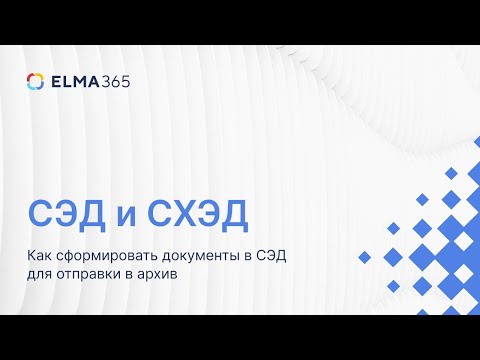 ELMA365

СЭД и СХЭД

Как сформировать документы в СЭД для отправки в архив